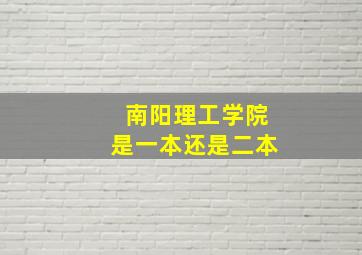 南阳理工学院
是一本还是二本